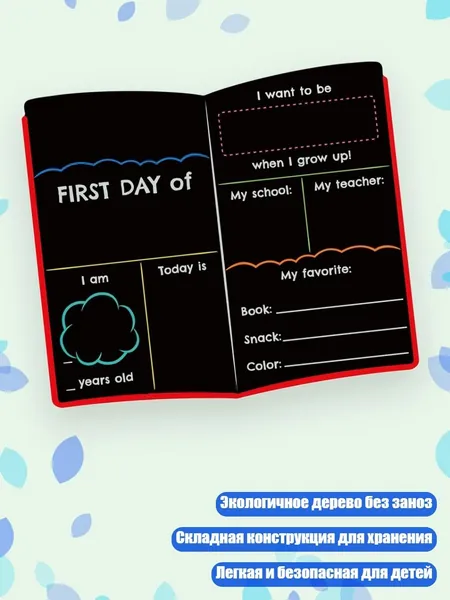 FIRST DAY of

I am

____ years old

Today is

I want to be

when I grow up!

My school:

My teacher:

My favorite:

Book: ____

Snack: ____

Color: ____

Экологичное дерево без заноз

Складная конструкция для хранения

Легкая и безопасная для детей